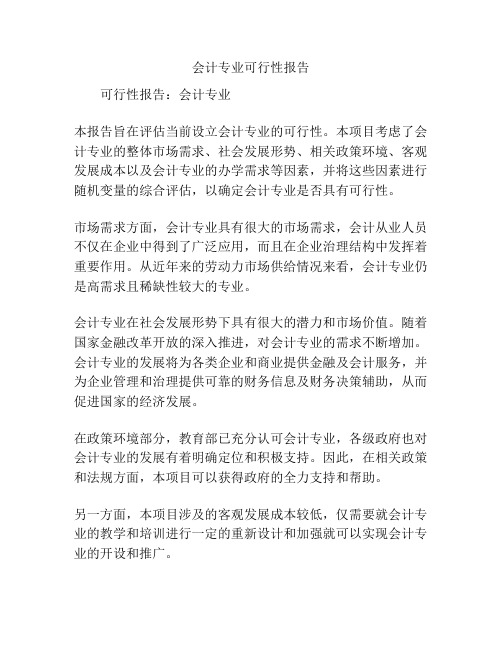 会计专业可行性报告

可行性报告：会计专业

本报告旨在评估当前设立会计专业的可行性。本项目考虑了会计专业的整体市场需求、社会发展形势、相关政策环境、客观发展成本以及会计专业的办学需求等因素，并将这些因素进行随机变量的综合评估，以确定会计专业是否具有可行性。

市场需求方面，会计专业具有很大的市场需求，会计从业人员不仅在企业中得到了广泛应用，而且在企业治理结构中发挥着重要作用。从近年来的劳动力市场供给情况来看，会计专业仍是高需求且稀缺性较大的专业。

会计专业在社会发展形势下具有很大的潜力和市场价值。随着国家金融改革开放的深入推进，对会计专业的需求不断增加。会计专业的发展将为各类企业和商业提供金融及会计服务，并为企业管理和治理提供可靠的财务信息及财务决策辅助，从而促进国家的经济发展。

在政策环境部分，教育部已充分认可会计专业，各级政府也对会计专业的发展有着明确定位和积极支持。因此，在相关政策和法规方面，本项目可以获得政府的全力支持和帮助。

另一方面，本项目涉及的客观发展成本较低，仅需要就会计专业的教学和培训进行一定的重新设计和加强就可以实现会计专业的开设和推广。